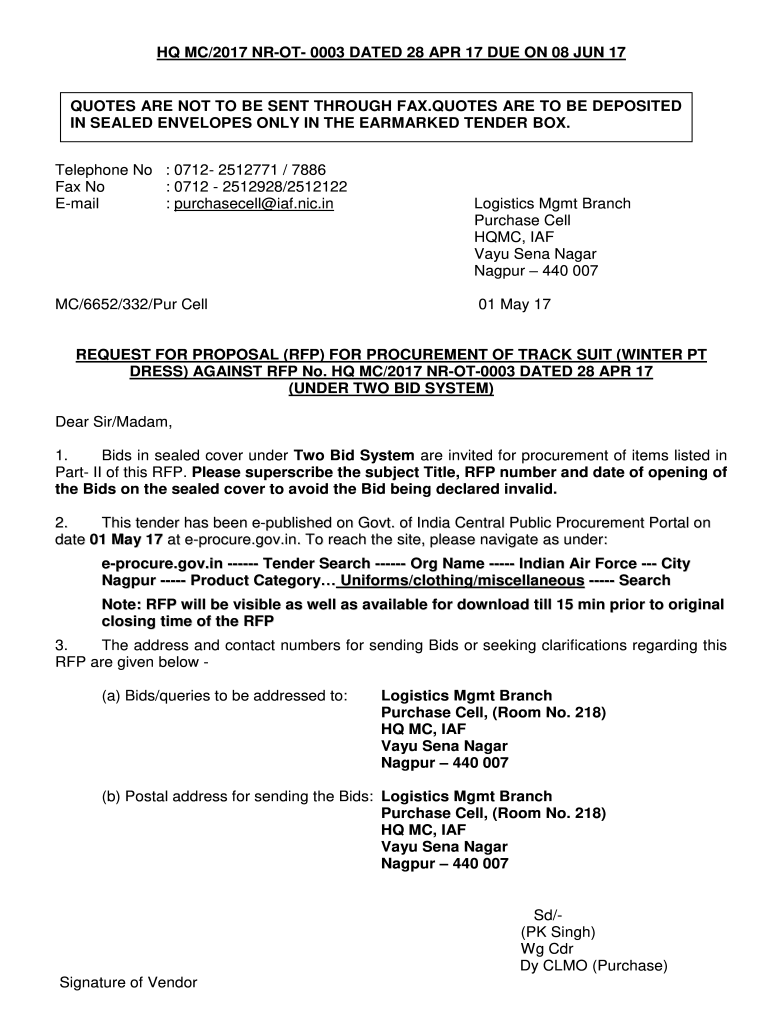 HQ MC/2017 NR-OT- 0003 DATED 28 APR 17 DUE ON 08 JUN 17

QUOTES ARE NOT TO BE SENT THROUGH FAX.QUOTES ARE TO BE DEPOSITED IN SEALED ENVELOPES ONLY IN THE EARMARKED TENDER BOX.

Telephone No : 0712- 2512771 / 7886
Fax No : 0712 - 2512928/2512122
E-mail : purchasecell@iaf.nic.in

Logistics Mgmt Branch
Purchase Cell
HQMC, IAF
Vayu Sena Nagar
Nagpur – 440 007

MC/6652/332/Pur Cell

01 May 17

REQUEST FOR PROPOSAL (RFP) FOR PROCUREMENT OF TRACK SUIT (WINTER PT DRESS) AGAINST RFP No. HQ MC/2017 NR-OT-0003 DATED 28 APR 17 (UNDER TWO BID SYSTEM)

Dear Sir/Madam,

1. Bids in sealed cover under Two Bid System are invited for procurement of items listed in Part- II of this RFP. Please superscribe the subject Title, RFP number and date of opening of the Bids on the sealed cover to avoid the Bid being declared invalid.

2. This tender has been e-published on Govt. of India Central Public Procurement Portal on date 01 May 17 at e-procure.gov.in. To reach the site, please navigate as under:

e-procure.gov.in ------ Tender Search ------ Org Name ----- Indian Air Force --- City Nagpur ----- Product Category… Uniforms/clothing/miscellaneous ----- Search

Note: RFP will be visible as well as available for download till 15 min prior to original closing time of the RFP

3. The address and contact numbers for sending Bids or seeking clarifications regarding this RFP are given below -

(a) Bids/queries to be addressed to: Logistics Mgmt Branch
Purchase Cell, (Room No. 218)
HQ MC, IAF
Vayu Sena Nagar
Nagpur – 440 007

(b) Postal address for sending the Bids: Logistics Mgmt Branch
Purchase Cell, (Room No. 218)
HQ MC, IAF
Vayu Sena Nagar
Nagpur – 440 007

Sd/-
(PK Singh)
Wg Cdr
Dy CLMO (Purchase)

Signature of Vendor